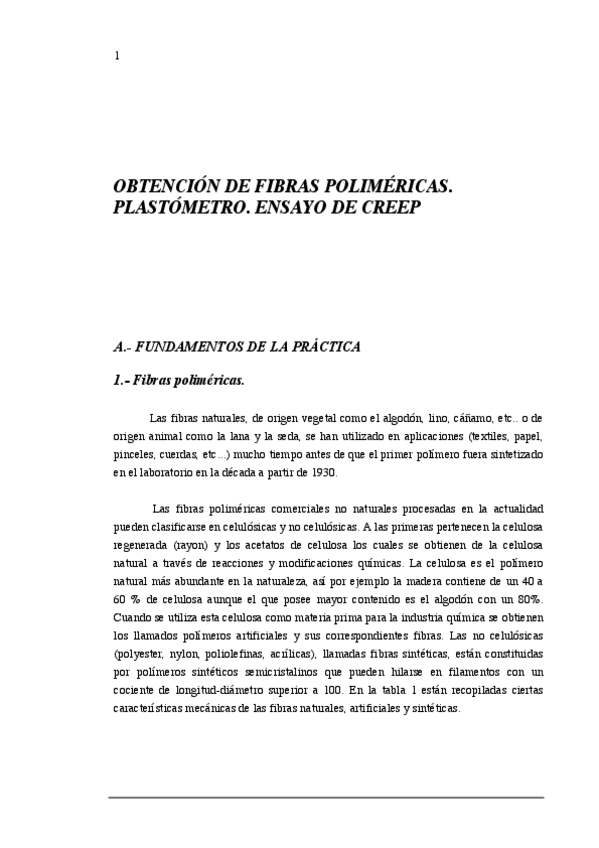 1

OBTENCIÓN DE FIBRAS POLIMÉRICAS. PLASTÓMETRO. ENSAYO DE CREEP

A.- FUNDAMENTOS DE LA PRÁCTICA

1.- Fibras poliméricas.

Las fibras naturales, de origen vegetal como el algodón, lino, cáñamo, etc.. o de origen animal como la lana y la seda, se han utilizado en aplicaciones (textiles, papel, pinceles, cuerdas, etc...) mucho tiempo antes de que el primer polímero fuera sintetizado en el laboratorio en la década a partir de 1930.

Las fibras poliméricas comerciales no naturales procesadas en la actualidad pueden clasificarse en celulósicas y no celulósicas. A las primeras pertenecen la celulosa regenerada (rayon) y los acetatos de celulosa los cuales se obtienen de la celulosa natural a través de reacciones y modificaciones químicas. La celulosa es el polímero natural más abundante en la naturaleza, así por ejemplo la madera contiene de un 40 a 60 % de celulosa aunque el que posee mayor contenido es el algodón con un 80%. Cuando se utiliza esta celulosa como materia prima para la industria química se obtienen los llamados polímeros artificiales y sus correspondientes fibras. Las no celulósicas (polyester, nylon, poliolefinas, acrílicas), llamadas fibras sintéticas, están constituidas por polímeros sintéticos semicristalinos que pueden hilarse en filamentos con un cociente de longitud-diámetro superior a 100. En la tabla 1 están recopiladas ciertas características mecánicas de las fibras naturales, artificiales y sintéticas.